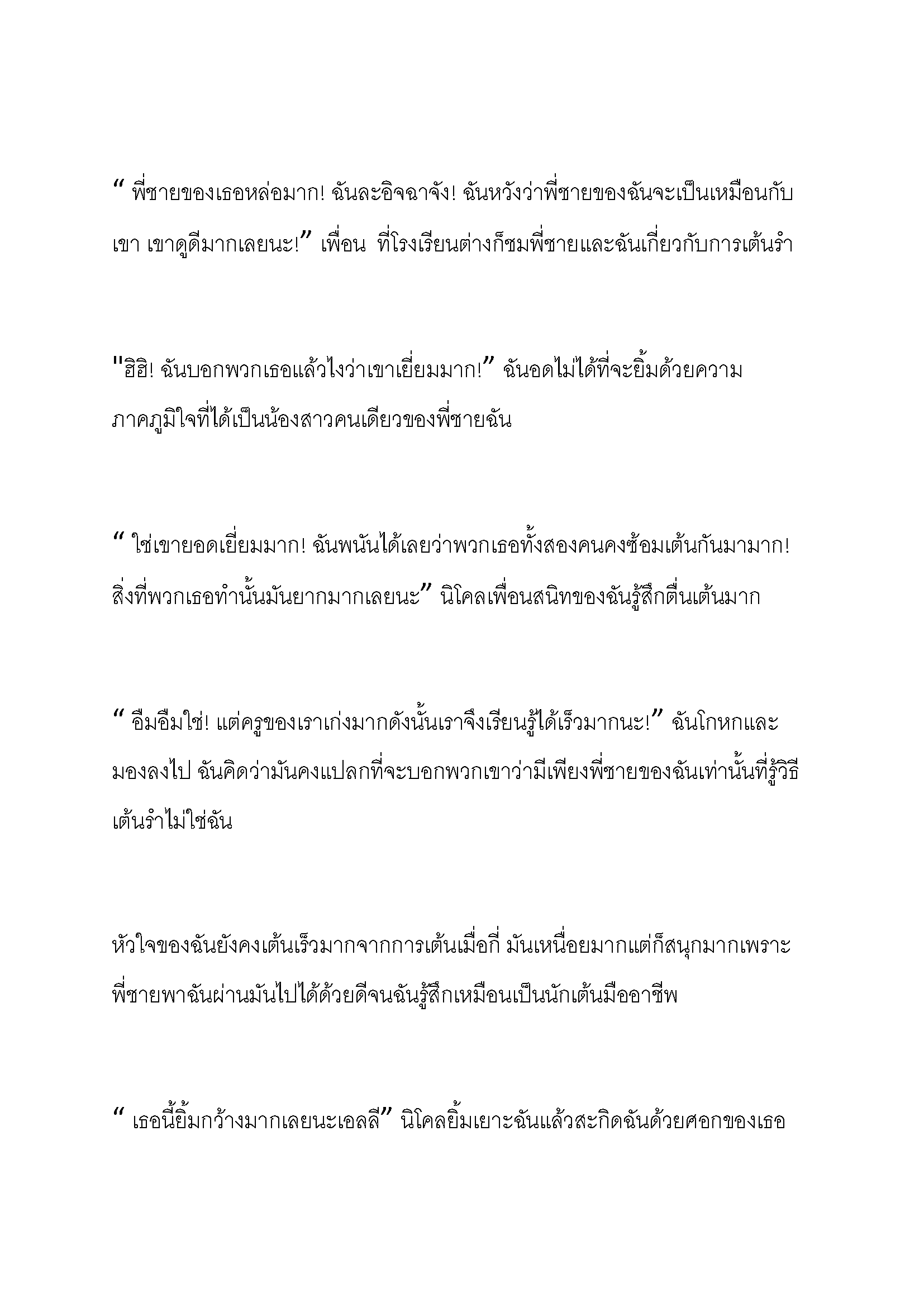 " พี่ชายของเธอหล่อมาก! ฉันละอิจฉาจัง! ฉันหวังว่าพี่ชายของฉันจะเป็นเหมือนกับเขา เขาดูดีมากเลยนะ!" เพื่อน ที่โรงเรียนต่างก็ชมพี่ชายและฉันเกี่ยวกับการเต้นรำ

"ฮิฮิ! ฉันบอกพวกเธอแล้วไงว่าเขาเยี่ยมมาก!" ฉันอดไม่ได้ที่จะยิ้มด้วยความภาคภูมิใจที่ได้เป็นน้องสาวคนเดียวของพี่ชายฉัน

" ใช่เขายอดเยี่ยมมาก! ฉันพนันได้เลยว่าพวกเธอทั้งสองคนคงซ้อมเต้นกันมามาก! สิ่งที่พวกเธอทำนั้นมันยากมากเลยนะ" นิโคลเพื่อนสนิทของฉันรู้สึกตื่นเต้นมาก

" อืมอืมใช่! แต่ครูของเราเก่งมากดังนั้นเราจึงเรียนรู้ได้เร็วมากนะ!" ฉันโกหกและมองลงไป ฉันคิดว่ามันคงแปลกที่จะบอกพวกเขาว่ามีเพียงพี่ชายของฉันเท่านั้นที่รู้วิธีเต้นรำไม่ใช่ฉัน

หัวใจของฉันยังคงเต้นเร็วมากจากการเต้นเมื่อกี่ มันเหนื่อยมากแต่ก็สนุกมากเพราะพี่ชายพาฉันผ่านมันไปได้ด้วยดีจนฉันรู้สึกเหมือนเป็นนักเต้นมืออาชีพ

" เธอนี้ยิ้มกว้างมากเลยนะเอลลี" นิโคลยิ้มเยาะฉันแล้วสะกิดฉันด้วยศอกของเธอ